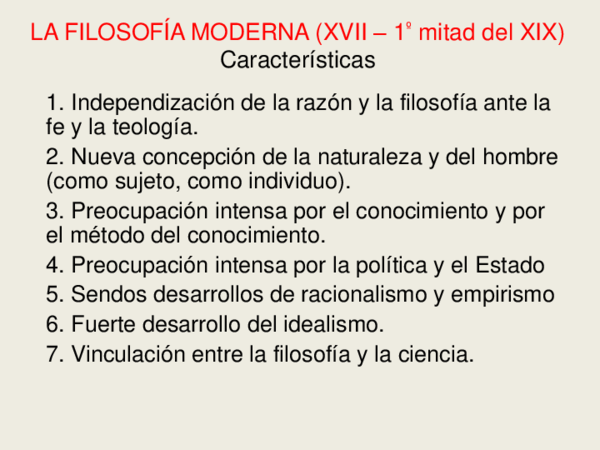 LA FILOSOFÍA MODERNA (XVII – 1º mitad del XIX)
Características

1. Independización de la razón y la filosofía ante la fe y la teología.

2. Nueva concepción de la naturaleza y del hombre (como sujeto, como individuo).

3. Preocupación intensa por el conocimiento y por el método del conocimiento.

4. Preocupación intensa por la política y el Estado

5. Sendos desarrollos de racionalismo y empirismo

6. Fuerte desarrollo del idealismo.

7. Vinculación entre la filosofía y la ciencia.